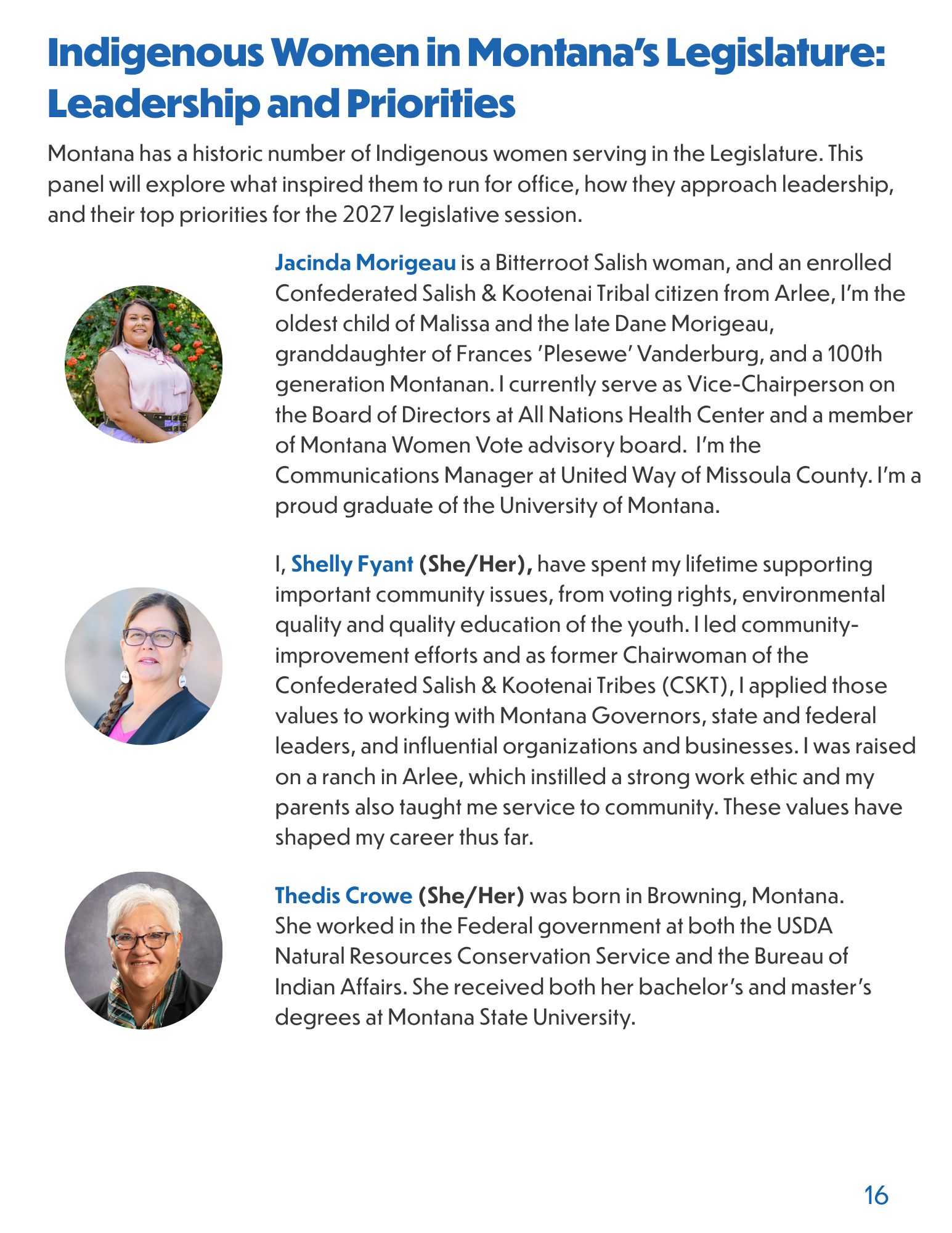 Indigenous Women in Montana's Legislature: Leadership and Priorities

Montana has a historic number of Indigenous women serving in the Legislature. This panel will explore what inspired them to run for office, how they approach leadership, and their top priorities for the 2027 legislative session.

Jacinda Morigeau is a Bitterroot Salish woman, and an enrolled Confederated Salish & Kootenai Tribal citizen from Arlee, I'm the oldest child of Malissa and the late Dane Morigeau, granddaughter of Frances 'Plesewe' Vanderburg, and a 100th generation Montanan. I currently serve as Vice-Chairperson on the Board of Directors at All Nations Health Center and a member of Montana Women Vote advisory board. I'm the Communications Manager at United Way of Missoula County. I'm a proud graduate of the University of Montana.

I, Shelly Fyant (She/Her), have spent my lifetime supporting important community issues, from voting rights, environmental quality and quality education of the youth. I led community-improvement efforts and as former Chairwoman of the Confederated Salish & Kootenai Tribes (CSKT), I applied those values to working with Montana Governors, state and federal leaders, and influential organizations and businesses. I was raised on a ranch in Arlee, which instilled a strong work ethic and my parents also taught me service to community. These values have shaped my career thus far.

Thedis Crowe (She/Her) was born in Browning, Montana. She worked in the Federal government at both the USDA Natural Resources Conservation Service and the Bureau of Indian Affairs. She received both her bachelor's and master's degrees at Montana State University.

16